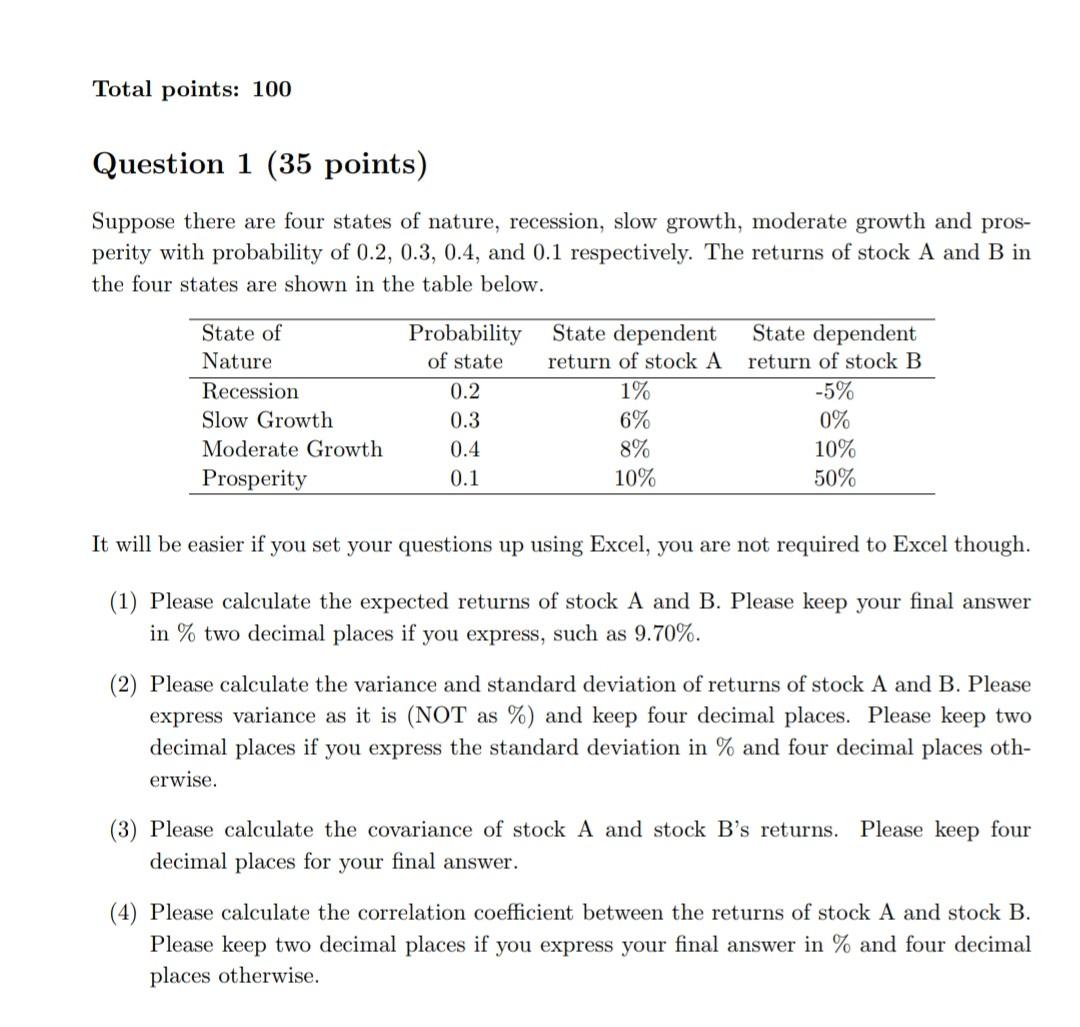 Total points: 100

Question 1 (35 points)

Suppose there are four states of nature, recession, slow growth, moderate growth and prosperity with probability of 0.2, 0.3, 0.4, and 0.1 respectively. The returns of stock A and B in the four states are shown in the table below.

| State of Nature | Probability of state | State dependent return of stock A | State dependent return of stock B |
|---|---|---|---|
| Recession | 0.2 | 1% | -5% |
| Slow Growth | 0.3 | 6% | 0% |
| Moderate Growth | 0.4 | 8% | 10% |
| Prosperity | 0.1 | 10% | 50% |

It will be easier if you set your questions up using Excel, you are not required to Excel though.

(1) Please calculate the expected returns of stock A and B. Please keep your final answer in % two decimal places if you express, such as 9.70%.

(2) Please calculate the variance and standard deviation of returns of stock A and B. Please express variance as it is (NOT as %) and keep four decimal places. Please keep two decimal places if you express the standard deviation in % and four decimal places otherwise.

(3) Please calculate the covariance of stock A and stock B's returns. Please keep four decimal places for your final answer.

(4) Please calculate the correlation coefficient between the returns of stock A and stock B. Please keep two decimal places if you express your final answer in % and four decimal places otherwise.